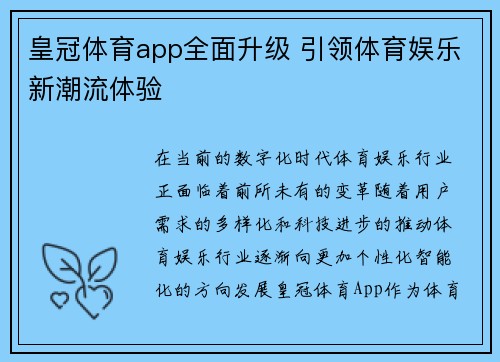 皇冠体育app全面升级 引领体育娱乐新潮流体验

在当前的数字化时代体育娱乐行业正面临着前所未有的变革随着用户需求的多样化和科技进步的推动体育娱乐行业逐渐向更加个性化智能化的方向发展皇冠体育App作为体育